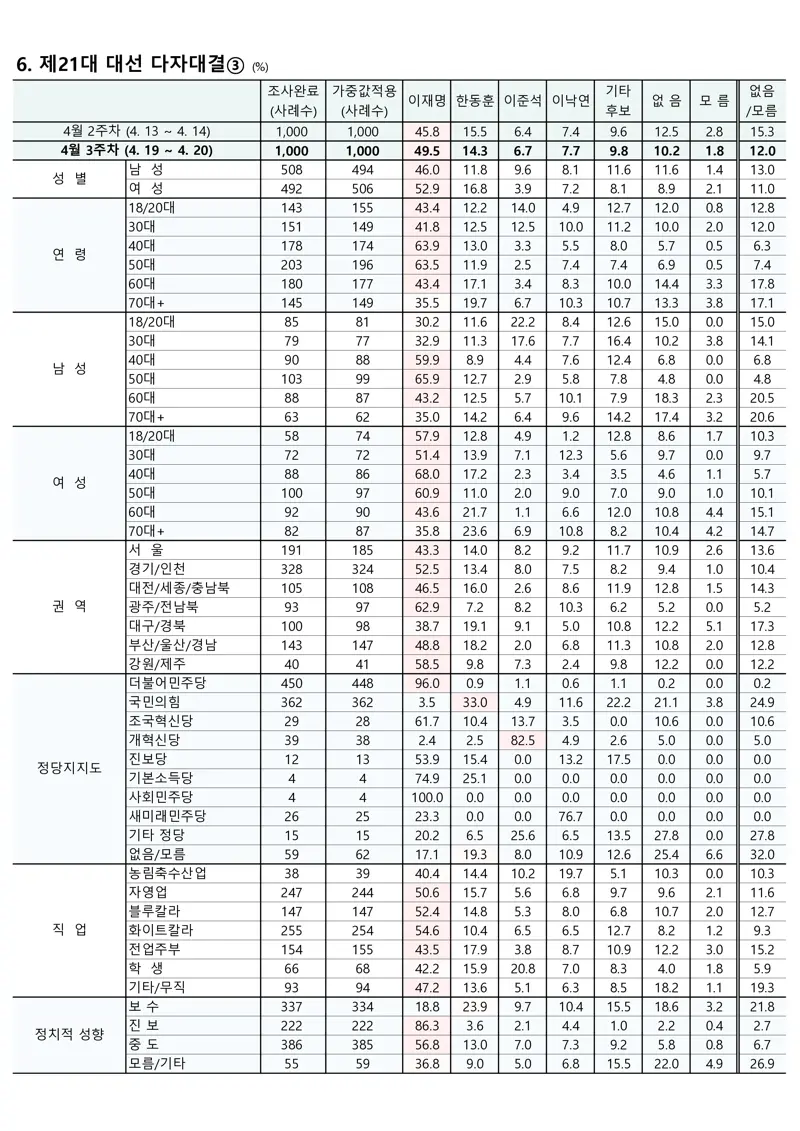 6. 제21대 대선 다자대결③ (%)

| | | 조사완료 (사례수) | 가중값적용 (사례수) | 이재명 | 한동훈 | 이준석 | 이낙연 | 기타 후보 | 없 음 | 모 름 | 없음 /모름 |
|---|---|---|---|---|---|---|---|---|---|---|---|
| 4월 2주차 (4. 13 ~ 4. 14) | | 1,000 | 1,000 | 45.8 | 15.5 | 6.4 | 7.4 | 9.6 | 12.5 | 2.8 | 15.3 |
| 4월 3주차 (4. 19 ~ 4. 20) | | 1,000 | 1,000 | 49.5 | 14.3 | 6.7 | 7.7 | 9.8 | 10.2 | 1.8 | 12.0 |
| 성 별 | 남 성 | 508 | 494 | 46.0 | 11.8 | 9.6 | 8.1 | 11.6 | 11.6 | 1.4 | 13.0 |
| | 여 성 | 492 | 506 | 52.9 | 16.8 | 3.9 | 7.2 | 8.1 | 8.9 | 2.1 | 11.0 |
| 연 령 | 18/20대 | 143 | 155 | 43.4 | 12.2 | 14.0 | 4.9 | 12.7 | 12.0 | 0.8 | 12.8 |
| | 30대 | 151 | 149 | 41.8 | 12.5 | 12.5 | 10.0 | 11.2 | 10.0 | 2.0 | 12.0 |
| | 40대 | 178 | 174 | 63.9 | 13.0 | 3.3 | 5.5 | 8.0 | 5.7 | 0.5 | 6.3 |
| | 50대 | 203 | 196 | 63.5 | 11.9 | 2.5 | 7.4 | 7.4 | 6.9 | 0.5 | 7.4 |
| | 60대 | 180 | 177 | 43.4 | 17.1 | 3.4 | 8.3 | 10.0 | 14.4 | 3.3 | 17.8 |
| | 70대+ | 145 | 149 | 35.5 | 19.7 | 6.7 | 10.3 | 10.7 | 13.3 | 3.8 | 17.1 |
| 남 성 | 18/20대 | 85 | 81 | 30.2 | 11.6 | 22.2 | 8.4 | 12.6 | 15.0 | 0.0 | 15.0 |
| | 30대 | 79 | 77 | 32.9 | 11.3 | 17.6 | 7.7 | 16.4 | 10.2 | 3.8 | 14.1 |
| | 40대 | 90 | 88 | 59.9 | 8.9 | 4.4 | 7.6 | 12.4 | 6.8 | 0.0 | 6.8 |
| | 50대 | 103 | 99 | 65.9 | 12.7 | 2.9 | 5.8 | 7.8 | 4.8 | 0.0 | 4.8 |
| | 60대 | 88 | 87 | 43.2 | 12.5 | 5.7 | 10.1 | 7.9 | 18.3 | 2.3 | 20.5 |
| | 70대+ | 63 | 62 | 35.0 | 14.2 | 6.4 | 9.6 | 14.2 | 17.4 | 3.2 | 20.6 |
| 여 성 | 18/20대 | 58 | 74 | 57.9 | 12.8 | 4.9 | 1.2 | 12.8 | 8.6 | 1.7 | 10.3 |
| | 30대 | 72 | 72 | 51.4 | 13.9 | 7.1 | 12.3 | 5.6 | 9.7 | 0.0 | 9.7 |
| | 40대 | 88 | 86 | 68.0 | 17.2 | 2.3 | 3.4 | 3.5 | 4.6 | 1.1 | 5.7 |
| | 50대 | 100 | 97 | 60.9 | 11.0 | 2.0 | 9.0 | 7.0 | 9.0 | 1.0 | 10.1 |
| | 60대 | 92 | 90 | 43.6 | 21.7 | 1.1 | 6.6 | 12.0 | 10.8 | 4.4 | 15.1 |
| | 70대+ | 82 | 87 | 35.8 | 23.6 | 6.9 | 10.8 | 8.2 | 10.4 | 4.2 | 14.7 |
| 권 역 | 서 울 | 191 | 185 | 43.3 | 14.0 | 8.2 | 9.2 | 11.7 | 10.9 | 2.6 | 13.6 |
| | 경기/인천 | 328 | 324 | 52.5 | 13.4 | 8.0 | 7.5 | 8.2 | 9.4 | 1.0 | 10.4 |
| | 대전/세종/충남북 | 105 | 108 | 46.5 | 16.0 | 2.6 | 8.6 | 11.9 | 12.8 | 1.5 | 14.3 |
| | 광주/전남북 | 93 | 97 | 62.9 | 7.2 | 8.2 | 10.3 | 6.2 | 5.2 | 0.0 | 5.2 |
| | 대구/경북 | 100 | 98 | 38.7 | 19.1 | 9.1 | 5.0 | 10.8 | 12.2 | 5.1 | 17.3 |
| | 부산/울산/경남 | 143 | 147 | 48.8 | 18.2 | 2.0 | 6.8 | 11.3 | 10.8 | 2.0 | 12.8 |
| | 강원/제주 | 40 | 41 | 58.5 | 9.8 | 7.3 | 2.4 | 9.8 | 12.2 | 0.0 | 12.2 |
| 정당지지도 | 더불어민주당 | 450 | 448 | 96.0 | 0.9 | 1.1 | 0.6 | 1.1 | 0.2 | 0.0 | 0.2 |
| | 국민의힘 | 362 | 362 | 3.5 | 33.0 | 4.9 | 11.6 | 22.2 | 21.1 | 3.8 | 24.9 |
| | 조국혁신당 | 29 | 28 | 61.7 | 10.4 | 13.7 | 3.5 | 0.0 | 10.6 | 0.0 | 10.6 |
| | 개혁신당 | 39 | 38 | 2.4 | 2.5 | 82.5 | 4.9 | 2.6 | 5.0 | 0.0 | 5.0 |
| | 진보당 | 12 | 13 | 53.9 | 15.4 | 0.0 | 13.2 | 17.5 | 0.0 | 0.0 | 0.0 |
| | 기본소득당 | 4 | 4 | 74.9 | 25.1 | 0.0 | 0.0 | 0.0 | 0.0 | 0.0 | 0.0 |
| | 사회민주당 | 4 | 4 | 100.0 | 0.0 | 0.0 | 0.0 | 0.0 | 0.0 | 0.0 | 0.0 |
| | 새미래민주당 | 26 | 25 | 23.3 | 0.0 | 0.0 | 76.7 | 0.0 | 0.0 | 0.0 | 0.0 |
| | 기타 정당 | 15 | 15 | 20.2 | 6.5 | 25.6 | 6.5 | 13.5 | 27.8 | 0.0 | 27.8 |
| | 없음/모름 | 59 | 62 | 17.1 | 19.3 | 8.0 | 10.9 | 12.6 | 25.4 | 6.6 | 32.0 |
| 직 업 | 농림축수산업 | 38 | 39 | 40.4 | 14.4 | 10.2 | 19.7 | 5.1 | 10.3 | 0.0 | 10.3 |
| | 자영업 | 247 | 244 | 50.6 | 15.7 | 5.6 | 6.8 | 9.7 | 9.6 | 2.1 | 11.6 |
| | 블루칼라 | 147 | 147 | 52.4 | 14.8 | 5.3 | 8.0 | 6.8 | 10.7 | 2.0 | 12.7 |
| | 화이트칼라 | 255 | 254 | 54.6 | 10.4 | 6.5 | 6.5 | 12.7 | 8.2 | 1.2 | 9.3 |
| | 전업주부 | 154 | 155 | 43.5 | 17.9 | 3.8 | 8.7 | 10.9 | 12.2 | 3.0 | 15.2 |
| | 학 생 | 66 | 68 | 42.2 | 15.9 | 20.8 | 7.0 | 8.3 | 4.0 | 1.8 | 5.9 |
| | 기타/무직 | 93 | 94 | 47.2 | 13.6 | 5.1 | 6.3 | 8.5 | 18.2 | 1.1 | 19.3 |
| 정치적 성향 | 보 수 | 337 | 334 | 18.8 | 23.9 | 9.7 | 10.4 | 15.5 | 18.6 | 3.2 | 21.8 |
| | 진 보 | 222 | 222 | 86.3 | 3.6 | 2.1 | 4.4 | 1.0 | 2.2 | 0.4 | 2.7 |
| | 중 도 | 386 | 385 | 56.8 | 13.0 | 7.0 | 7.3 | 9.2 | 5.8 | 0.8 | 6.7 |
| | 모름/기타 | 55 | 59 | 36.8 | 9.0 | 5.0 | 6.8 | 15.5 | 22.0 | 4.9 | 26.9 |